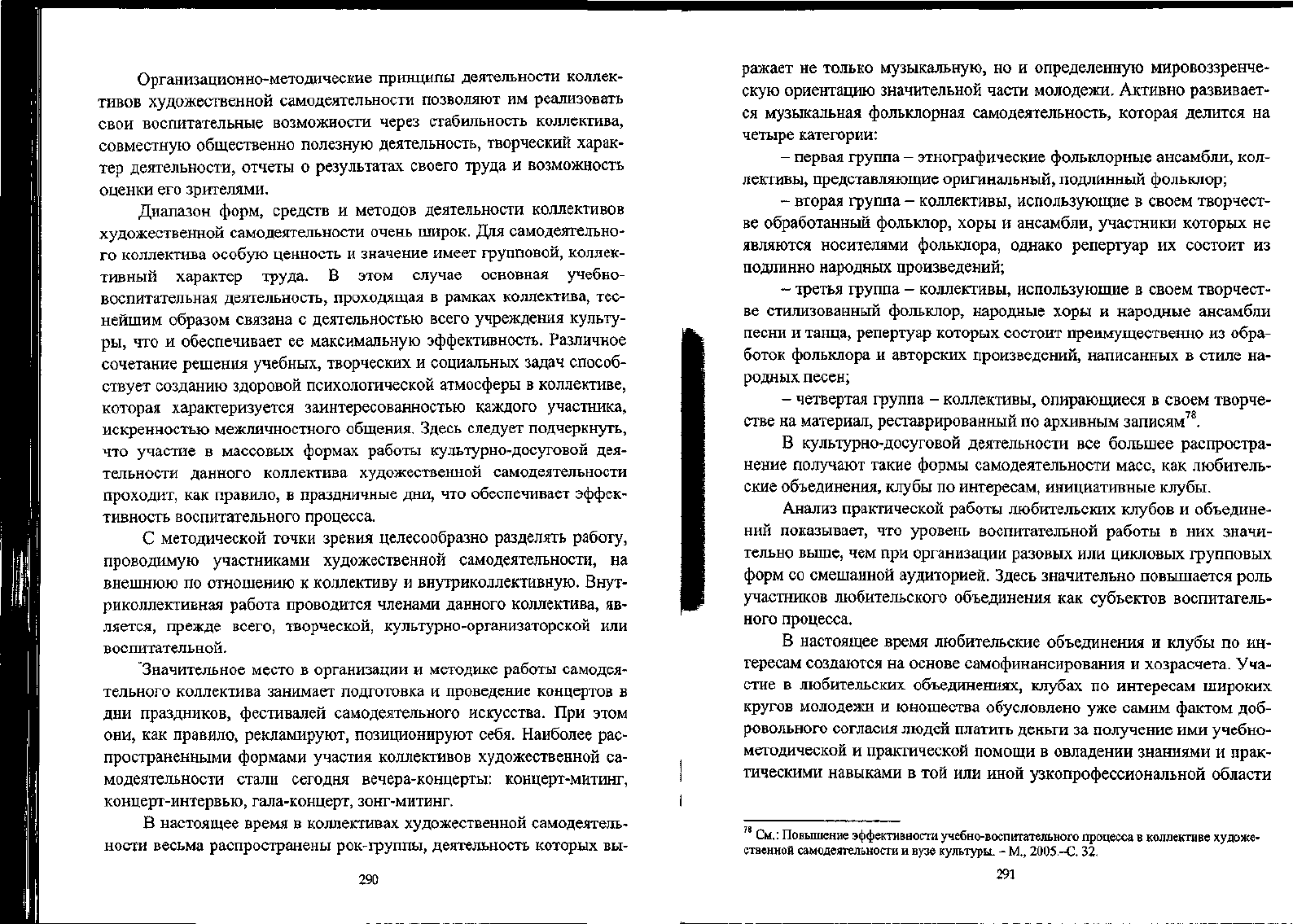 Организационно-методические принципы деятельности коллективов художественной самодеятельности позволяют им реализовать свои воспитательные возможности через стабильность коллектива, совместную общественно полезную деятельность, творческий характер деятельности, отчеты о результатах своего труда и возможность оценки его зрителями.

Диапазон форм, средств и методов деятельности коллективов художественной самодеятельности очень широк. Для самодеятельного коллектива особую ценность и значение имеет групповой, коллективный характер труда. В этом случае основная учебно-воспитательная деятельность, проходящая в рамках коллектива, теснейшим образом связана с деятельностью всего учреждения культуры, что и обеспечивает ее максимальную эффективность. Различное сочетание решения учебных, творческих и социальных задач способствует созданию здоровой психологической атмосферы в коллективе, которая характеризуется заинтересованностью каждого участника, искренностью межличностного общения. Здесь следует подчеркнуть, что участие в массовых формах работы культурно-досуговой деятельности данного коллектива художественной самодеятельности проходит, как правило, в праздничные дни, что обеспечивает эффективность воспитательного процесса.

С методической точки зрения целесообразно разделять работу, проводимую участниками художественной самодеятельности, на внешнюю по отношению к коллективу и внутриколлективную. Внутриколлективная работа проводится членами данного коллектива, является, прежде всего, творческой, культурно-организаторской или воспитательной.

Значительное место в организации и методике работы самодеятельного коллектива занимает подготовка и проведение концертов в дни праздников, фестивалей самодеятельного искусства. При этом они, как правило, рекламируют, позиционируют себя. Наиболее распространенными формами участия коллективов художественной самодеятельности стали сегодня вечера-концерты: концерт-митинг, концерт-интервью, гала-концерт, зонг-митинг.

В настоящее время в коллективах художественной самодеятельности весьма распространены рок-группы, деятельность которых вы-

290

ражает не только музыкальную, но и определенную мировоззренческую ориентацию значительной части молодежи. Активно развивается музыкальная фольклорная самодеятельность, которая делится на четыре категории:

– первая группа – этнографические фольклорные ансамбли, коллективы, представляющие оригинальный, подлинный фольклор;

– вторая группа – коллективы, использующие в своем творчестве обработанный фольклор, хоры и ансамбли, участники которых не являются носителями фольклора, однако репертуар их состоит из подлинно народных произведений;

– третья группа – коллективы, использующие в своем творчестве стилизованный фольклор, народные хоры и народные ансамбли песни и танца, репертуар которых состоит преимущественно из обработок фольклора и авторских произведений, написанных в стиле народных песен;

– четвертая группа – коллективы, опирающиеся в своем творчестве на материал, реставрированный по архивным записям$^{78}$.

В культурно-досуговой деятельности все большее распространение получают такие формы самодеятельности масс, как любительские объединения, клубы по интересам, инициативные клубы.

Анализ практической работы любительских клубов и объединений показывает, что уровень воспитательной работы в них значительно выше, чем при организации разовых или цикловых групповых форм со смешанной аудиторией. Здесь значительно повышается роль участников любительского объединения как субъектов воспитательного процесса.

В настоящее время любительские объединения и клубы по интересам создаются на основе самофинансирования и хозрасчета. Участие в любительских объединениях, клубах по интересам широких кругов молодежи и юношества обусловлено уже самим фактом добровольного согласия людей платить деньги за получение ими учебно-методической и практической помощи в овладении знаниями и практическими навыками в той или иной узкопрофессиональной области

$^{78}$ См.: Повышение эффективности учебно-воспитательного процесса в коллективе художественной самодеятельности и вузе культуры. – М., 2005.–С. 32.

291